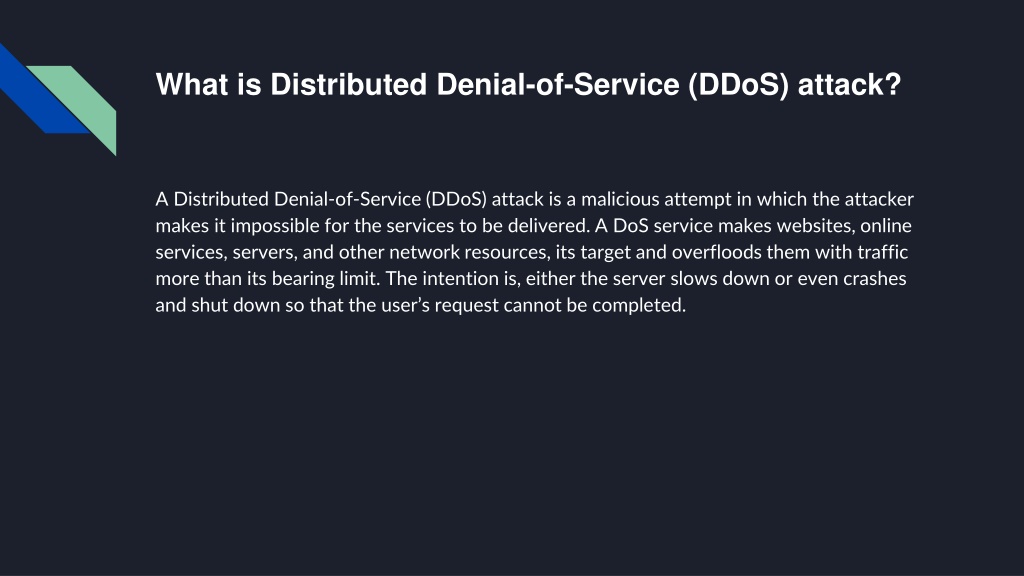 What is Distributed Denial-of-Service (DDoS) attack?

A Distributed Denial-of-Service (DDoS) attack is a malicious attempt in which the attacker makes it impossible for the services to be delivered. A DoS service makes websites, online services, servers, and other network resources, its target and overfloods them with traffic more than its bearing limit. The intention is, either the server slows down or even crashes and shut down so that the user's request cannot be completed.